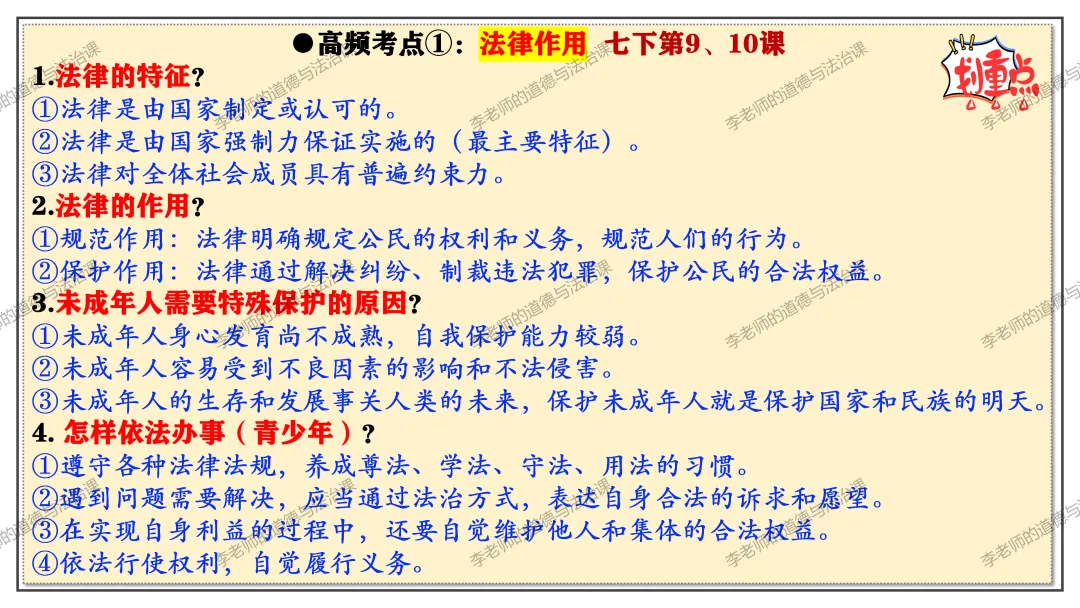 ●高频考点①：法律作用 七下第9、10课

划重点

1.法律的特征？
①法律是由国家制定或认可的。
②法律是由国家强制力保证实施的（最主要特征）。
③法律对全体社会成员具有普遍约束力。

2.法律的作用？
①规范作用：法律明确规定公民的权利和义务，规范人们的行为。
②保护作用：法律通过解决纠纷、制裁违法犯罪，保护公民的合法权益。

3.未成年人需要特殊保护的原因？
①未成年人身心发育尚不成熟，自我保护能力较弱。
②未成年人容易受到不良因素的影响和不法侵害。
③未成年人的生存和发展事关人类的未来，保护未成年人就是保护国家和民族的明天。

4. 怎样依法办事（青少年）？
①遵守各种法律法规，养成尊法、学法、守法、用法的习惯。
②遇到问题需要解决，应当通过法治方式，表达自身合法的诉求和愿望。
③在实现自身利益的过程中，还要自觉维护他人和集体的合法权益。
④依法行使权利，自觉履行义务。

李老师的道德与法治课